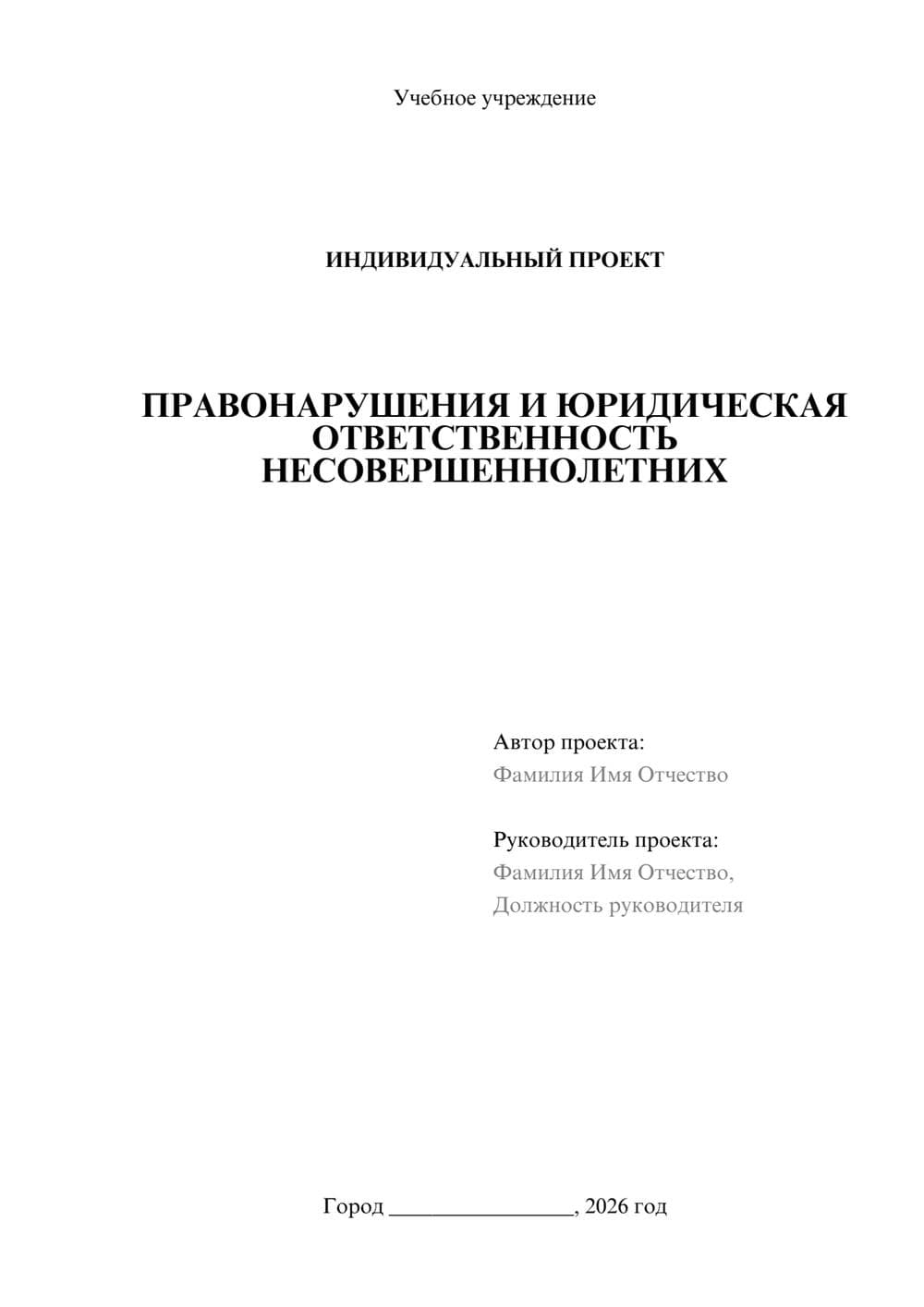 Учебное учреждение

ИНДИВИДУАЛЬНЫЙ ПРОЕКТ

ПРАВОНАРУШЕНИЯ И ЮРИДИЧЕСКАЯ ОТВЕТСТВЕННОСТЬ НЕСОВЕРШЕННОЛЕТНИХ

Автор проекта:
Фамилия Имя Отчество

Руководитель проекта:
Фамилия Имя Отчество,
Должность руководителя

Город ________________, 2026 год